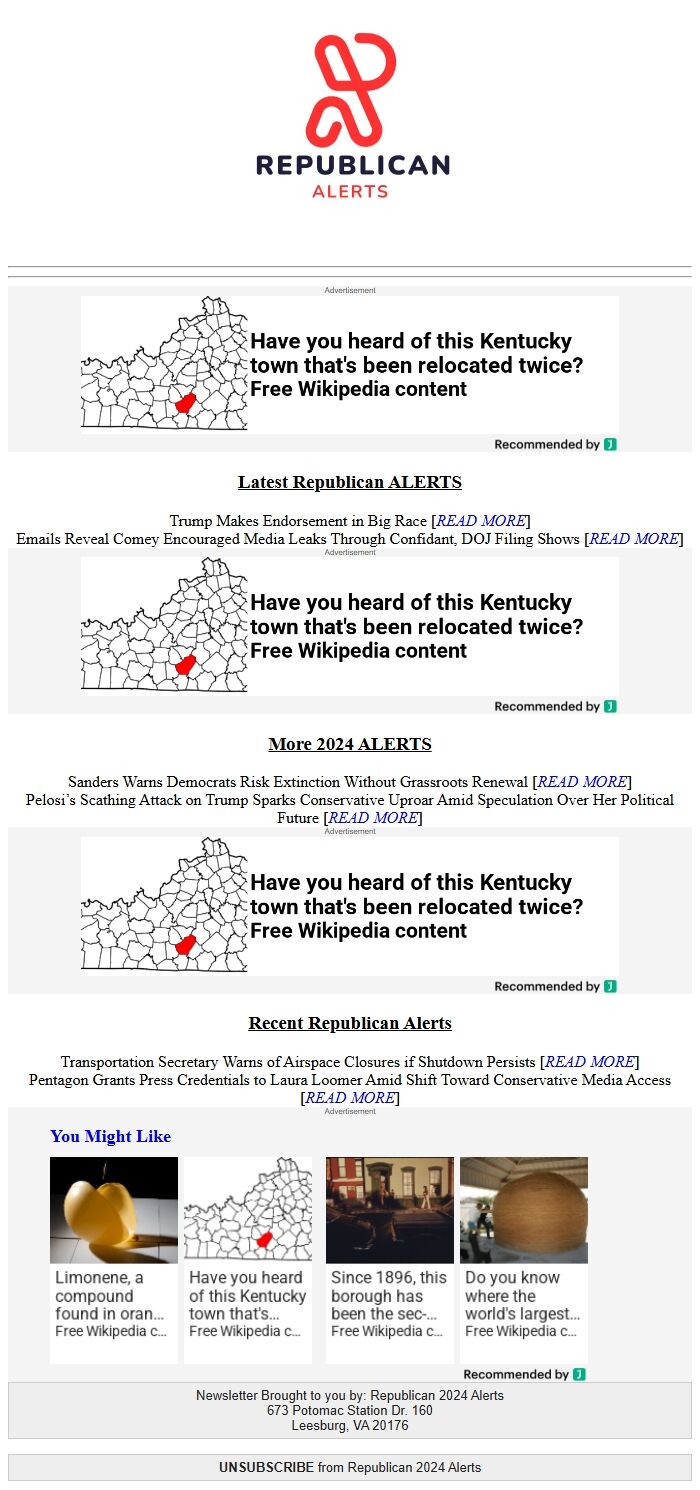 REPUBLICAN
ALERTS

Advertisement

Have you heard of this Kentucky town that's been relocated twice?
Free Wikipedia content

Recommended by

Latest Republican ALERTS

Trump Makes Endorsement in Big Race [READ MORE]
Emails Reveal Comey Encouraged Media Leaks Through Confidant, DOJ Filing Shows [READ MORE]

Advertisement

Have you heard of this Kentucky town that's been relocated twice?
Free Wikipedia content

Recommended by

More 2024 ALERTS

Sanders Warns Democrats Risk Extinction Without Grassroots Renewal [READ MORE]
Pelosi's Scathing Attack on Trump Sparks Conservative Uproar Amid Speculation Over Her Political Future [READ MORE]

Advertisement

Have you heard of this Kentucky town that's been relocated twice?
Free Wikipedia content

Recommended by

Recent Republican Alerts

Transportation Secretary Warns of Airspace Closures if Shutdown Persists [READ MORE]
Pentagon Grants Press Credentials to Laura Loomer Amid Shift Toward Conservative Media Access [READ MORE]

Advertisement

You Might Like

Limonene, a compound found in oran...
Free Wikipedia c...

Have you heard of this Kentucky town that's...
Free Wikipedia c...

Since 1896, this borough has been the sec-...
Free Wikipedia c...

Do you know where the world's largest...
Free Wikipedia c...

Recommended by

Newsletter Brought to you by: Republican 2024 Alerts
673 Potomac Station Dr. 160
Leesburg, VA 20176

UNSUBSCRIBE from Republican 2024 Alerts